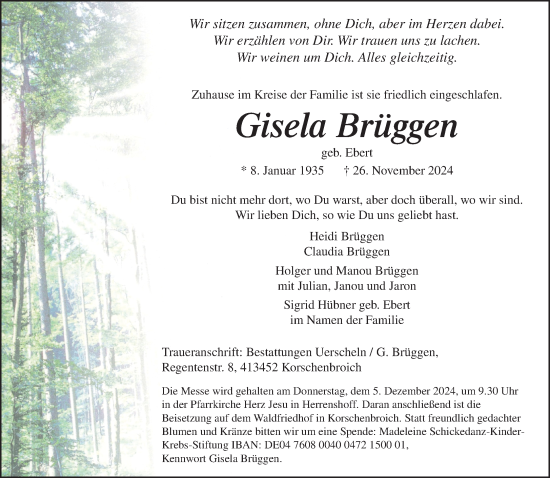 Wir sitzen zusammen, ohne Dich, aber im Herzen dabei.
Wir erzählen von Dir. Wir trauen uns zu lachen.
Wir weinen um Dich. Alles gleichzeitig.

Zuhause im Kreise der Familie ist sie friedlich eingeschlafen.

Gisela Brüggen

geb. Ebert

* 8. Januar 1935 † 26. November 2024

Du bist nicht mehr dort, wo Du warst, aber doch überall, wo wir sind.
Wir lieben Dich, so wie Du uns geliebt hast.

Heidi Brüggen
Claudia Brüggen

Holger und Manou Brüggen
mit Julian, Janou und Jaron

Sigrid Hübner geb. Ebert
im Namen der Familie

Traueranschrift: Bestattungen Uerscheln / G. Brüggen,
Regentenstr. 8, 413452 Korschenbroich

Die Messe wird gehalten am Donnerstag, dem 5. Dezember 2024, um 9.30 Uhr in der Pfarrkirche Herz Jesu in Herrenshoff. Daran anschließend ist die Beisetzung auf dem Waldfriedhof in Korschenbroich. Statt freundlich gedachter Blumen und Kränze bitten wir um eine Spende: Madeleine Schickedanz-Kinder-Krebs-Stiftung IBAN: DE04 7608 0040 0472 1500 01,
Kennwort Gisela Brüggen.